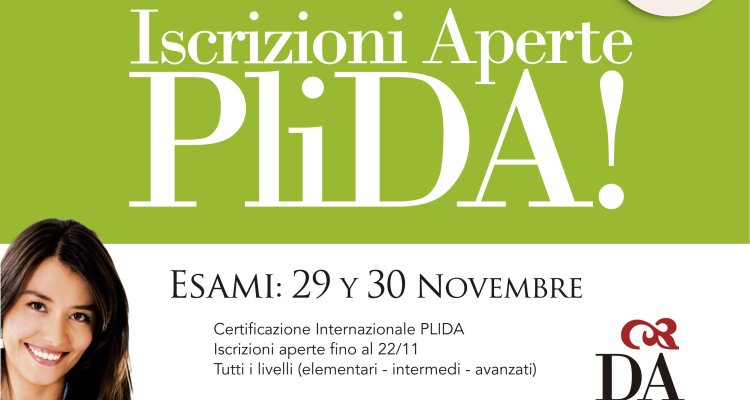 Iscrizioni Aperte
PliDA!

Esami: 29 y 30 Novembre

Certificazione Internazionale PLIDA
Iscrizioni aperte fino al 22/11
Tutti i livelli (elementari - intermedi - avanzati)

DA